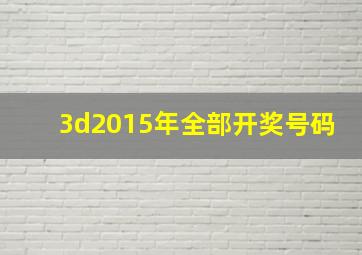 3d2015年全部开奖号码